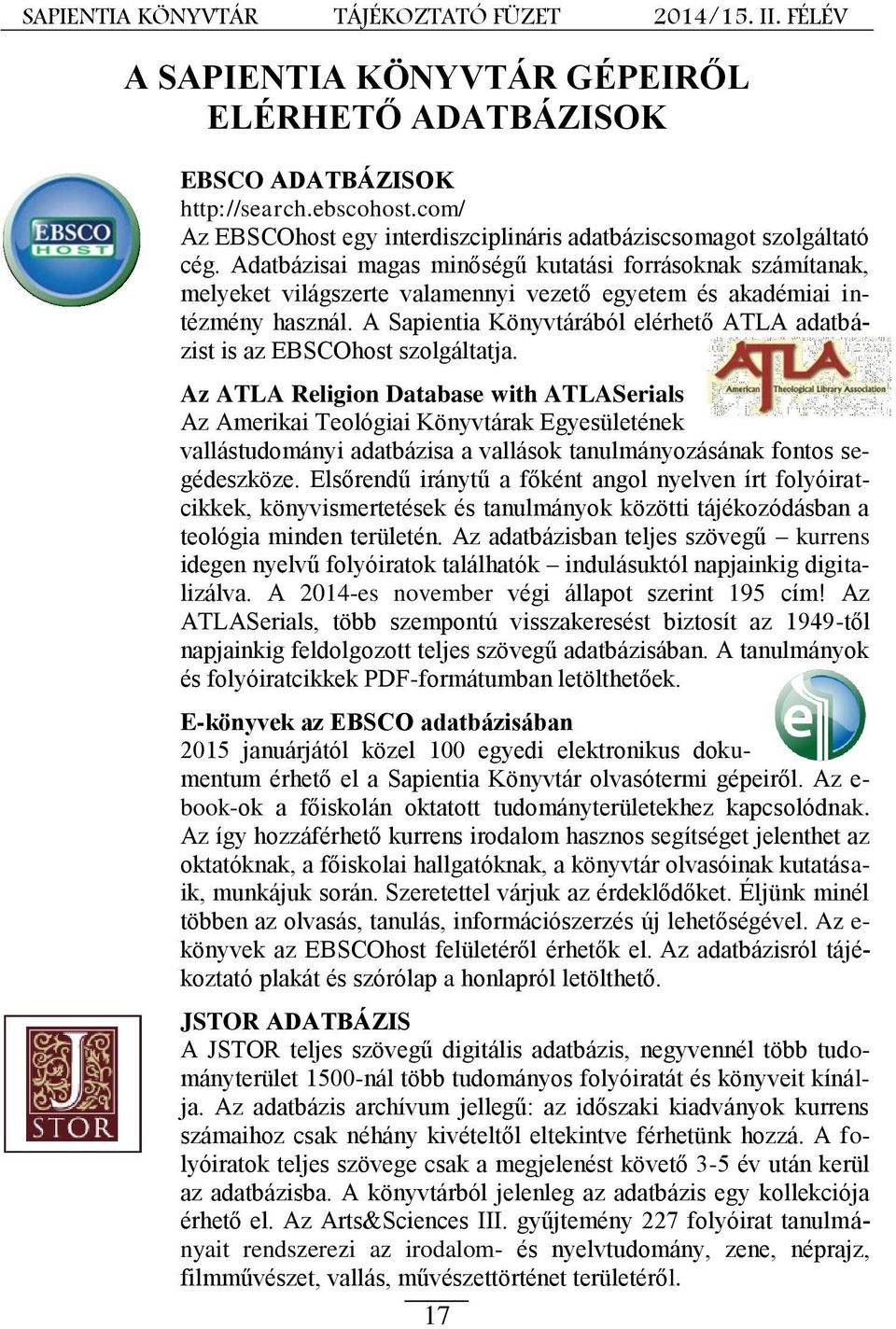 SAPIENTIA KÖNYVTÁR TÁJÉKOZTATÓ FÜZET 2014/15. II. FÉLÉV

A SAPIENTIA KÖNYVTÁR GÉPEIRŐL ELÉRHETŐ ADATBÁZISOK

EBSCO HOST

EBSCO ADATBÁZISOK
http://search.ebscohost.com/
Az EBSCOhost egy interdiszciplináris adatbáziscsomagot szolgáltató cég. Adatbázisai magas minőségű kutatási forrásoknak számítanak, melyeket világszerte valamennyi vezető egyetem és akadémiai intézmény használ. A Sapientia Könyvtárából elérhető ATLA adatbázist is az EBSCOhost szolgáltatja.

ATLA American Theological Library Association

Az ATLA Religion Database with ATLASerials
Az Amerikai Teológiai Könyvtárak Egyesületének vallástudományi adatbázisa a vallások tanulmányozásának fontos segédeszköze. Elsőrendű iránytű a főként angol nyelven írt folyóiratcikkek, könyvismertetések és tanulmányok közötti tájékozódásban a teológia minden területén. Az adatbázisban teljes szövegű – kurrens idegen nyelvű folyóiratok találhatók – indulásuktól napjainkig digitalizálva. A 2014-es november végi állapot szerint 195 cím! Az ATLASerials, több szempontú visszakeresést biztosít az 1949-től napjainkig feldolgozott teljes szövegű adatbázisában. A tanulmányok és folyóiratcikkek PDF-formátumban letölthetőek.

E-könyvek az EBSCO adatbázisában
2015 januárjától közel 100 egyedi elektronikus dokumentum érhető el a Sapientia Könyvtár olvasótermi gépeiről. Az e-book-ok a főiskolán oktatott tudományterületekhez kapcsolódnak. Az így hozzáférhető kurrens irodalom hasznos segítséget jelenthet az oktatóknak, a főiskolai hallgatóknak, a könyvtár olvasóinak kutatásaik, munkájuk során. Szeretettel várjuk az érdeklődőket. Éljünk minél többen az olvasás, tanulás, információszerzés új lehetőségével. Az e-könyvek az EBSCOhost felületéről érhetők el. Az adatbázisról tájékoztató plakát és szórólap a honlapról letölthető.

J STOR

JSTOR ADATBÁZIS
A JSTOR teljes szövegű digitális adatbázis, negyvennél több tudományterület 1500-nál több tudományos folyóiratát és könyveit kínálja. Az adatbázis archívum jellegű: az időszaki kiadványok kurrens számaihoz csak néhány kivételtől eltekintve férhetünk hozzá. A folyóiratok teljes szövege csak a megjelenést követő 3-5 év után kerül az adatbázisba. A könyvtárból jelenleg az adatbázis egy kollekciója érhető el. Az Arts&Sciences III. gyűjtemény 227 folyóirat tanulmányait rendszerezi az irodalom- és nyelvtudomány, zene, néprajz, filmművészet, vallás, művészettörténet területéről.

17